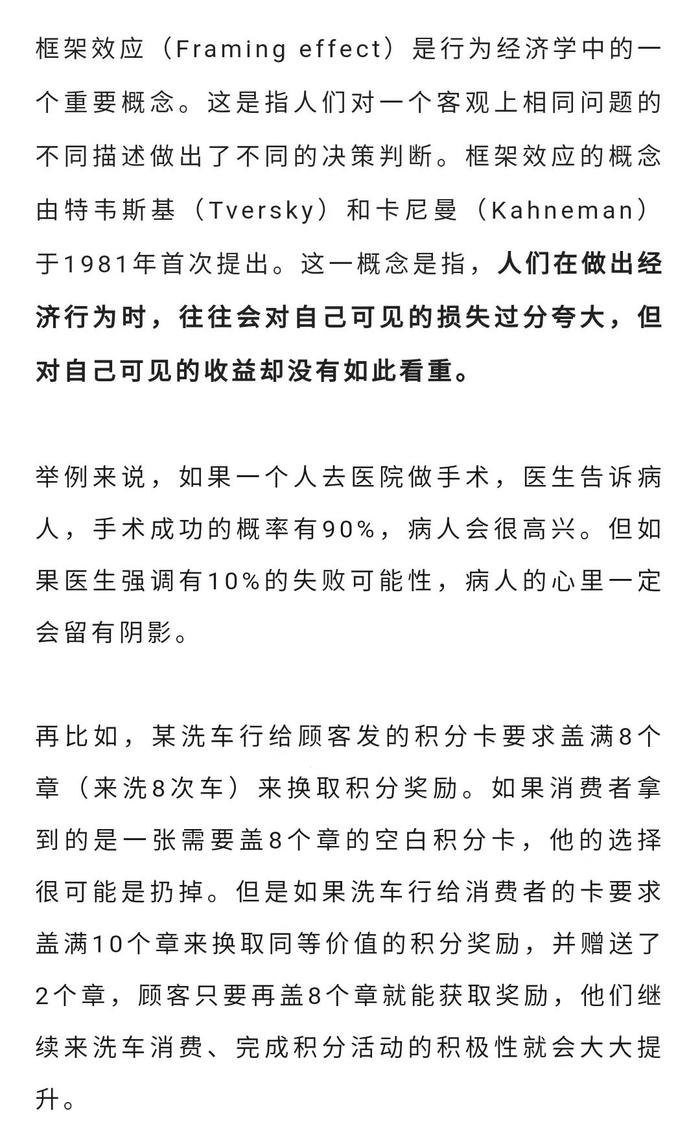 框架效应（Framing effect）是行为经济学中的一个重要概念。这是指人们对一个客观上相同问题的不同描述做出了不同的决策判断。框架效应的概念由特韦斯基（Tversky）和卡尼曼（Kahneman）于1981年首次提出。这一概念是指，人们在做出经济行为时，往往会对自己可见的损失过分夸大，但对自己可见的收益却没有如此看重。

举例来说，如果一个人去医院做手术，医生告诉病人，手术成功的概率有90%，病人会很高兴。但如果医生强调有10%的失败可能性，病人的心里一定会留有阴影。

再比如，某洗车行给顾客发的积分卡要求盖满8个章（来洗8次车）来换取积分奖励。如果消费者拿到的是一张需要盖8个章的空白积分卡，他的选择很可能是扔掉。但是如果洗车行给消费者的卡要求盖满10个章来换取同等价值的积分奖励，并赠送了2个章，顾客只要再盖8个章就能获取奖励，他们继续来洗车消费、完成积分活动的积极性就会大大提升。